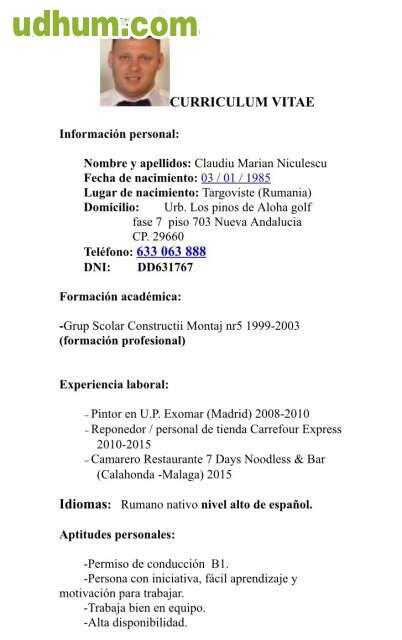 udhum.com

CURRICULUM VITAE

Información personal:

Nombre y apellidos: Claudiu Marian Niculescu
Fecha de nacimiento: 03 / 01 / 1985
Lugar de nacimiento: Targoviste (Rumania)
Domicilio: Urb. Los pinos de Aloha golf fase 7 piso 703 Nueva Andalucia CP. 29660
Teléfono: 633 063 888
DNI: DD631767

Formación académica:

-Grup Scolar Constructii Montaj nr5 1999-2003 (formación profesional)

Experiencia laboral:

- Pintor en U.P. Exomar (Madrid) 2008-2010
- Reponedor / personal de tienda Carrefour Express 2010-2015
- Camarero Restaurante 7 Days Noodless & Bar (Calahonda -Malaga) 2015

Idiomas: Rumano nativo nivel alto de español.

Aptitudes personales:

-Permiso de conducción B1.
-Persona con iniciativa, fácil aprendizaje y motivación para trabajar.
-Trabaja bien en equipo.
-Alta disponibilidad.